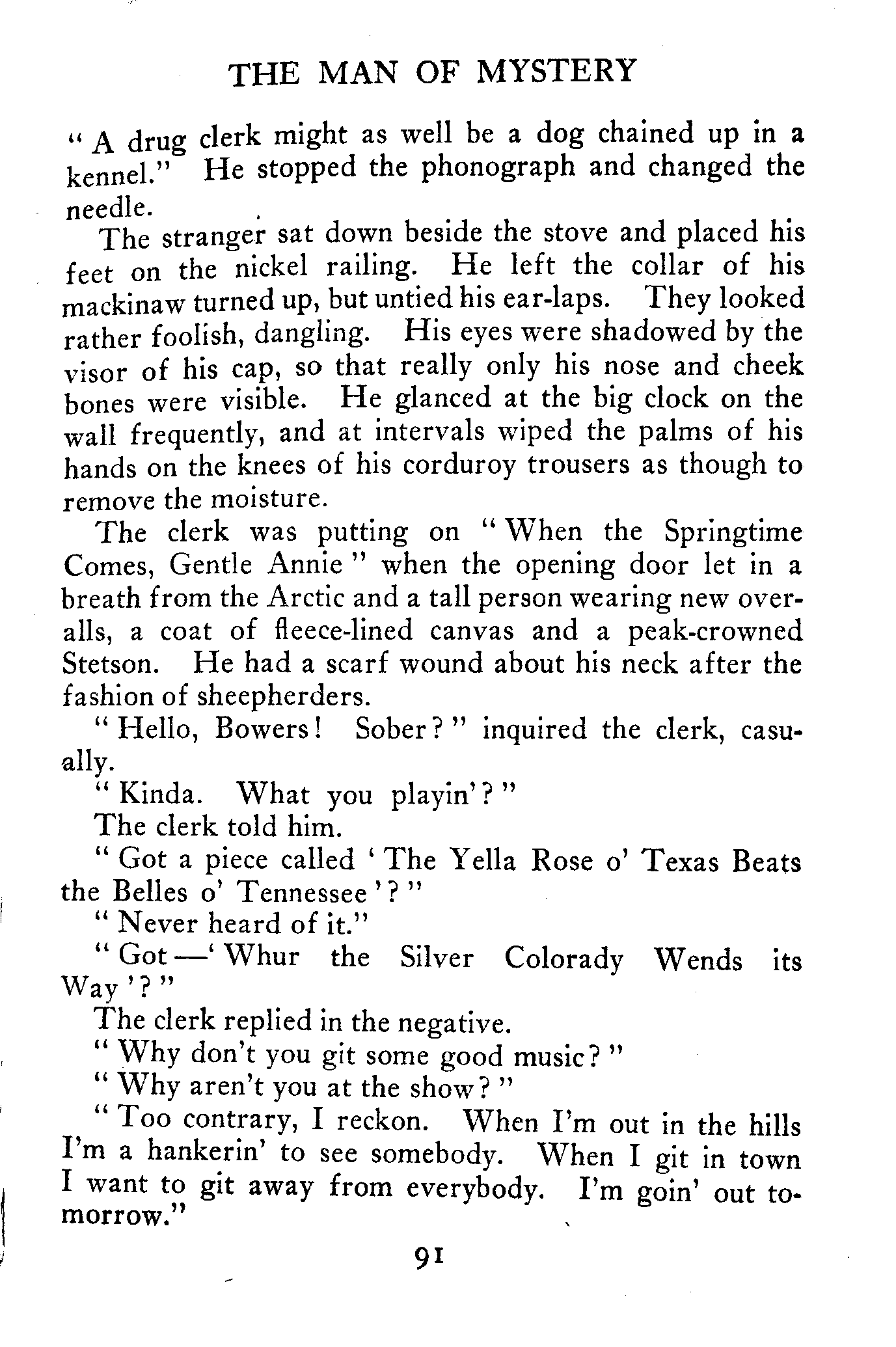 THE MAN OF MYSTERY

"A drug clerk might as well be a dog chained up in a kennel." He stopped the phonograph and changed the needle.

The stranger sat down beside the stove and placed his feet on the nickel railing. He left the collar of his mackinaw turned up, but untied his ear-laps. They looked rather foolish, dangling. His eyes were shadowed by the visor of his cap, so that really only his nose and cheek bones were visible. He glanced at the big clock on the wall frequently, and at intervals wiped the palms of his hands on the knees of his corduroy trousers as though to remove the moisture.

The clerk was putting on "When the Springtime Comes, Gentle Annie" when the opening door let in a breath from the Arctic and a tall person wearing new overalls, a coat of fleece-lined canvas and a peak-crowned Stetson. He had a scarf wound about his neck after the fashion of sheepherders.

"Hello, Bowers! Sober?" inquired the clerk, casually.

"Kinda. What you playin'?"

The clerk told him.

"Got a piece called 'The Yella Rose o' Texas Beats the Belles o' Tennessee'?"

"Never heard of it."

"Got—'Whur the Silver Colorady Wends its Way'?"

The clerk replied in the negative.

"Why don't you git some good music?"

"Why aren't you at the show?"

"Too contrary, I reckon. When I'm out in the hills I'm a hankerin' to see somebody. When I git in town I want to git away from everybody. I'm goin' out tomorrow."

91